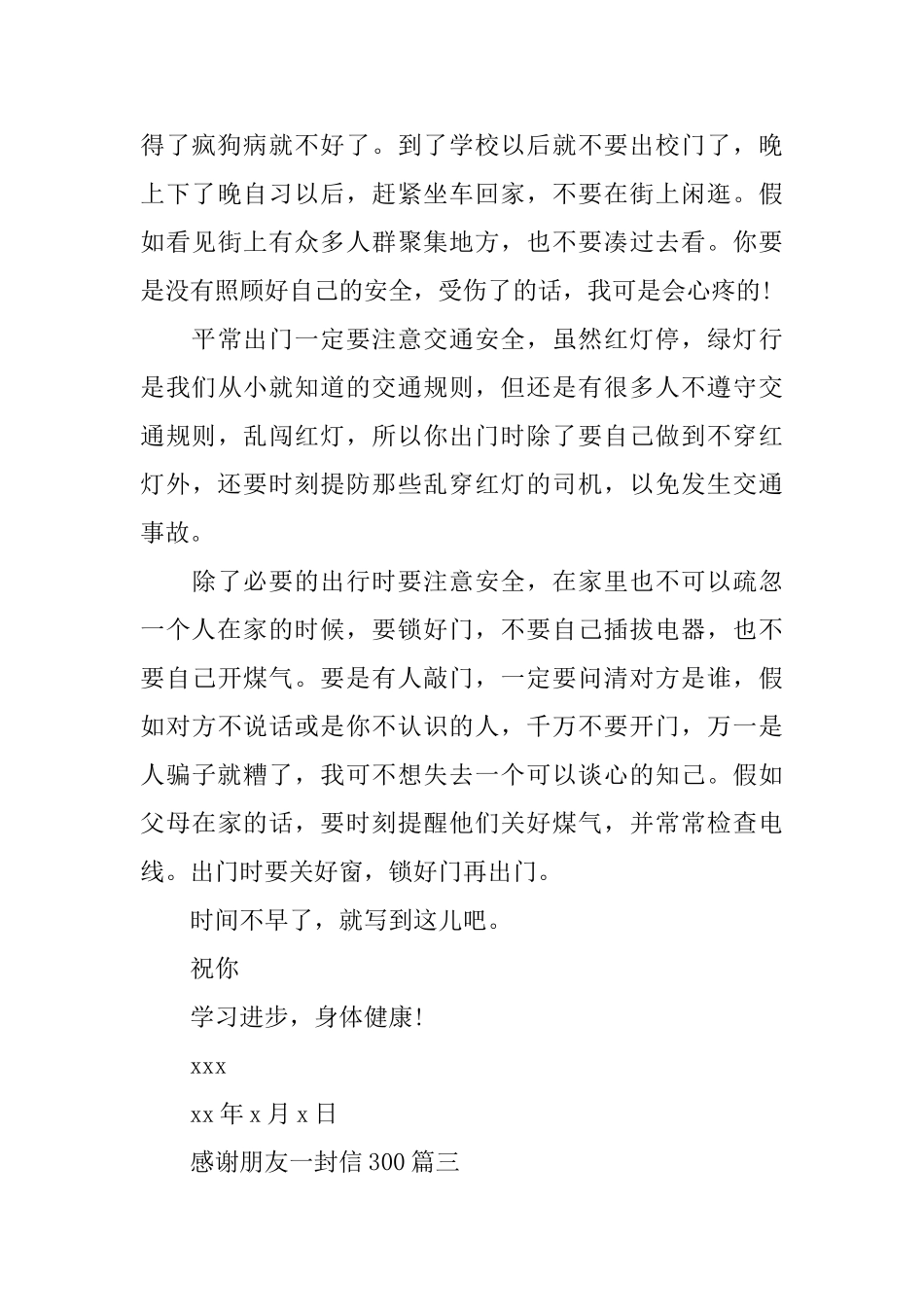 得了疯狗病就不好了。到了学校以后就不要出校门了，晚上下了晚自习以后，赶紧坐车回家，不要在街上闲逛。假如看见街上有众多人群聚集地方，也不要凑过去看。你要是没有照顾好自己的安全，受伤了的话，我可是会心疼的！

平常出门一定要注意交通安全，虽然红灯停，绿灯行是我们从小就知道的交通规则，但还是有很多人不遵守交通规则，乱闯红灯，所以你出门时除了要自己做到不穿红灯外，还要时刻提防那些乱穿红灯的司机，以免发生交通事故。

除了必要的出行时要注意安全，在家里也不可以疏忽一个人在家的时候，要锁好门，不要自己插拔电器，也不要自己开煤气。要是有人敲门，一定要问清对方是谁，假如对方不说话或是你不认识的人，千万不要开门，万一是人骗子就糟了，我可不想失去一个可以谈心的知己。假如父母在家的话，要时刻提醒他们关好煤气，并常常检查电线。出门时要关好窗，锁好门再出门。

时间不早了，就写到这儿吧。

祝你

学习进步，身体健康！

xxx

xx 年 x 月 x 日

感谢朋友一封信 300 篇三